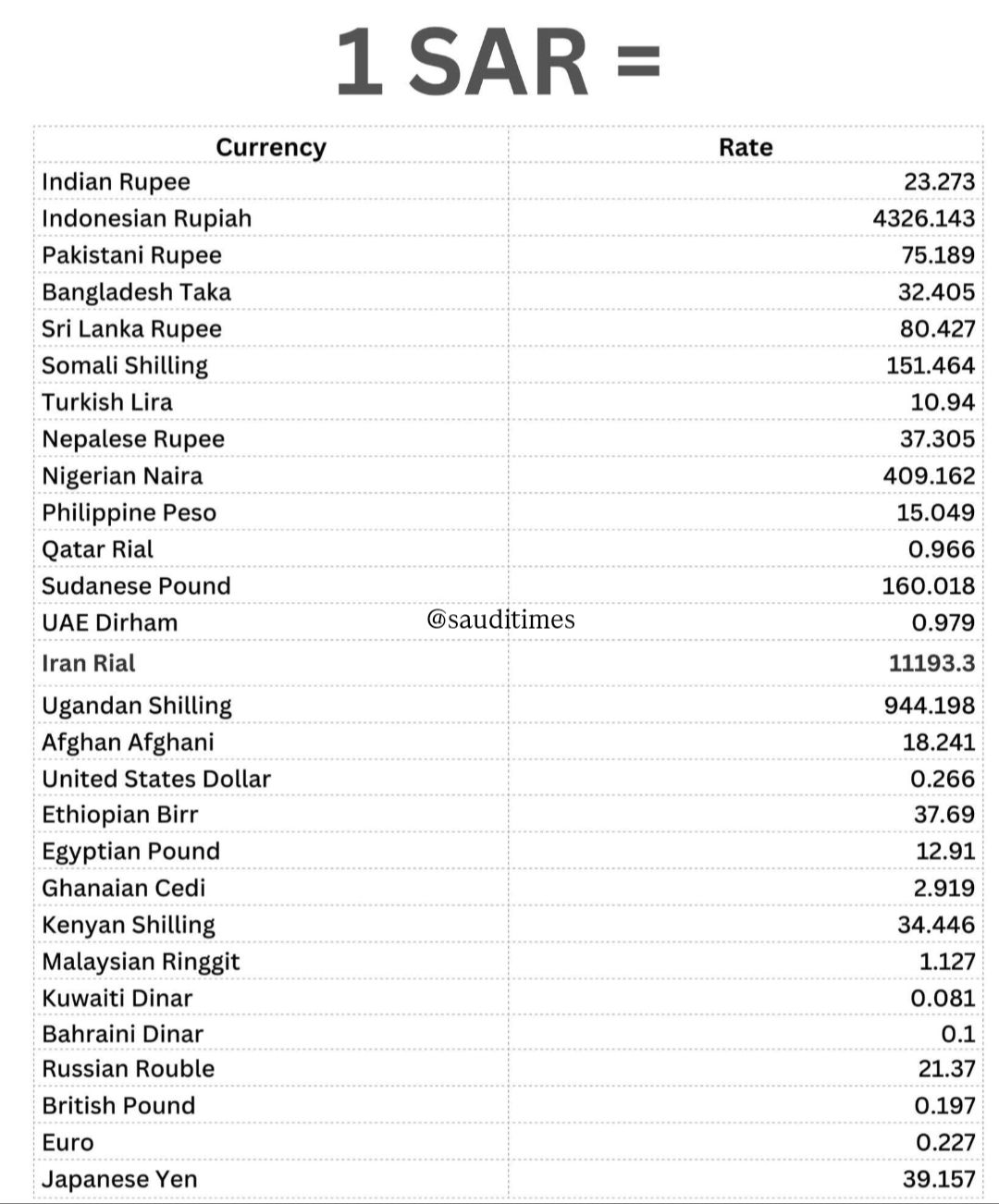 1 SAR =

| Currency | Rate |
|---|---|
| Indian Rupee | 23.273 |
| Indonesian Rupiah | 4326.143 |
| Pakistani Rupee | 75.189 |
| Bangladesh Taka | 32.405 |
| Sri Lanka Rupee | 80.427 |
| Somali Shilling | 151.464 |
| Turkish Lira | 10.94 |
| Nepalese Rupee | 37.305 |
| Nigerian Naira | 409.162 |
| Philippine Peso | 15.049 |
| Qatar Rial | 0.966 |
| Sudanese Pound | 160.018 |
| UAE Dirham | 0.979 |
| Iran Rial | 11193.3 |
| Ugandan Shilling | 944.198 |
| Afghan Afghani | 18.241 |
| United States Dollar | 0.266 |
| Ethiopian Birr | 37.69 |
| Egyptian Pound | 12.91 |
| Ghanaian Cedi | 2.919 |
| Kenyan Shilling | 34.446 |
| Malaysian Ringgit | 1.127 |
| Kuwaiti Dinar | 0.081 |
| Bahraini Dinar | 0.1 |
| Russian Rouble | 21.37 |
| British Pound | 0.197 |
| Euro | 0.227 |
| Japanese Yen | 39.157 |

@sauditimes